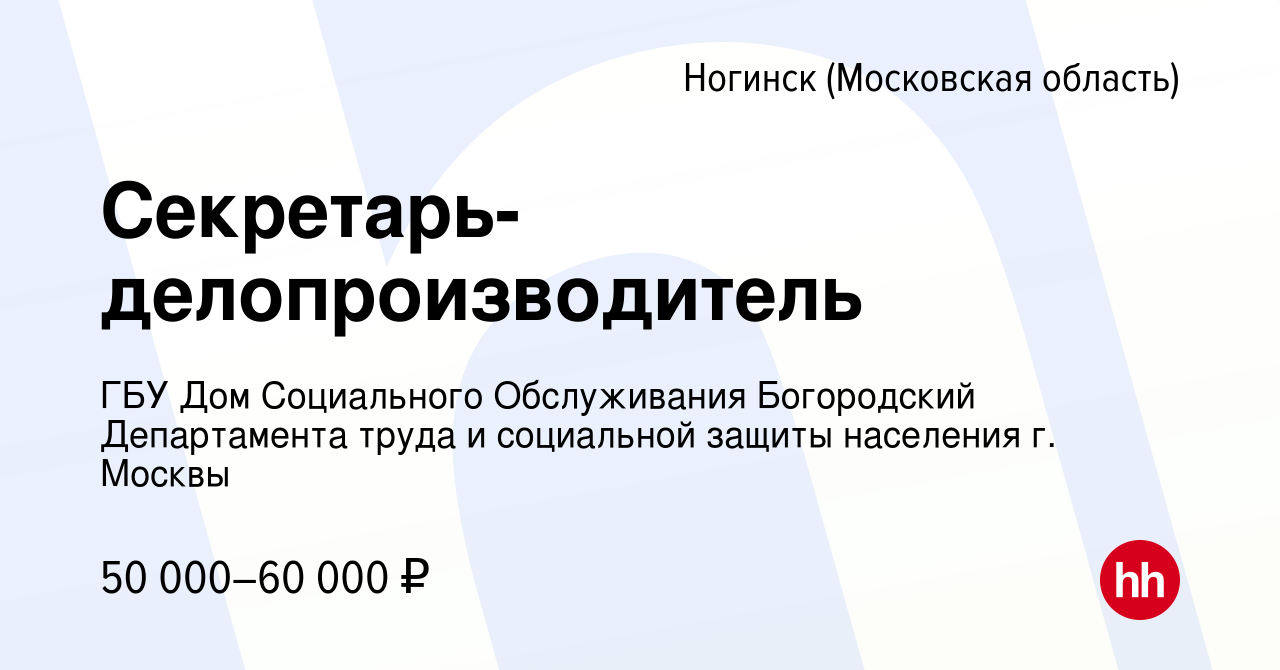 Ногинск (Московская область)

Секретарь-делопроизводитель

ГБУ Дом Социального Обслуживания Богородский Департамента труда и социальной защиты населения г. Москвы

50 000–60 000 ₽

hh